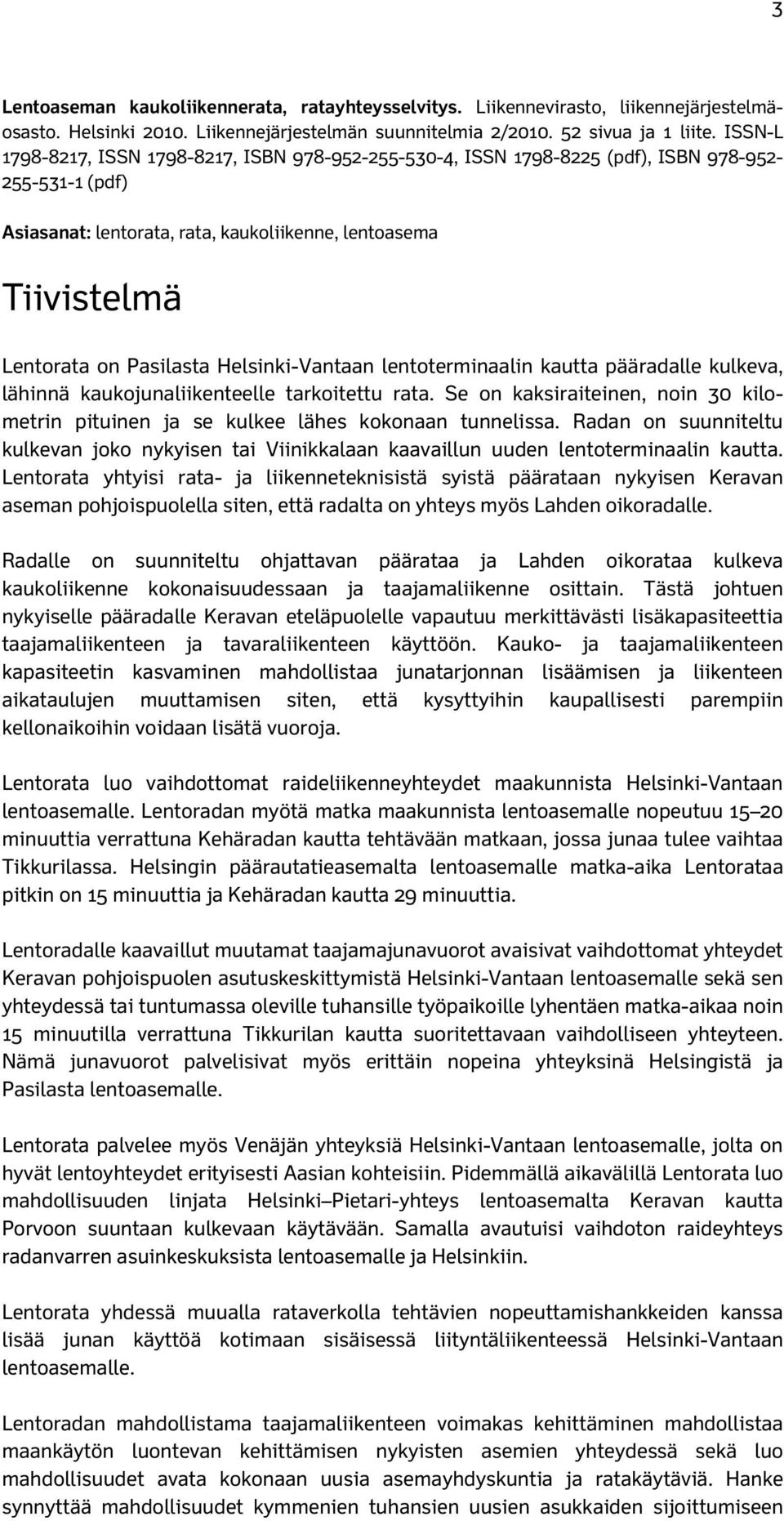 3

Lentoaseman kaukoliikennerata, ratayhteysselvitys. Liikennevirasto, liikennejärjestelmäosasto. Helsinki 2010. Liikennejärjestelmän suunnitelmia 2/2010. 52 sivua ja 1 liite. ISSN-L 1798-8217, ISSN 1798-8217, ISBN 978-952-255-530-4, ISSN 1798-8225 (pdf), ISBN 978-952-255-531-1 (pdf)

Asiasanat: lentorata, rata, kaukoliikenne, lentoasema

Tiivistelmä

Lentorata on Pasilasta Helsinki-Vantaan lentoterminaalin kautta pääradalle kulkeva, lähinnä kaukojunaliikenteelle tarkoitettu rata. Se on kaksiraiteinen, noin 30 kilometrin pituinen ja se kulkee lähes kokonaan tunnelissa. Radan on suunniteltu kulkevan joko nykyisen tai Viinikkalaan kaavaillun uuden lentoterminaalin kautta. Lentorata yhtyisi rata- ja liikenneteknisistä syistä päärataan nykyisen Keravan aseman pohjoispuolella siten, että radalta on yhteys myös Lahden oikoradalle.

Radalle on suunniteltu ohjattavan päärataa ja Lahden oikorataa kulkeva kaukoliikenne kokonaisuudessaan ja taajamaliikenne osittain. Tästä johtuen nykyiselle pääradalle Keravan eteläpuolelle vapautuu merkittävästi lisäkapasiteettia taajamaliikenteen ja tavaraliikenteen käyttöön. Kauko- ja taajamaliikenteen kapasiteetin kasvaminen mahdollistaa junatarjonnan lisäämisen ja liikenteen aikataulujen muuttamisen siten, että kysyttyihin kaupallisesti parempiin kellonaikoihin voidaan lisätä vuoroja.

Lentorata luo vaihdottomat raideliikenneyhteydet maakunnista Helsinki-Vantaan lentoasemalle. Lentoradan myötä matka maakunnista lentoasemalle nopeutuu 15–20 minuuttia verrattuna Kehäradan kautta tehtävään matkaan, jossa junaa tulee vaihtaa Tikkurilassa. Helsingin päärautatieasemalta lentoasemalle matka-aika Lentorataa pitkin on 15 minuuttia ja Kehäradan kautta 29 minuuttia.

Lentoradalle kaavaillut muutamat taajamajunavuorot avaisivat vaihdottomat yhteydet Keravan pohjoispuolen asutuskeskittymistä Helsinki-Vantaan lentoasemalle sekä sen yhteydessä tai tuntumassa oleville tuhansille työpaikoille lyhentäen matka-aikaa noin 15 minuutilla verrattuna Tikkurilan kautta suoritettavaan vaihdolliseen yhteyteen. Nämä junavuorot palvelisivat myös erittäin nopeina yhteyksinä Helsingistä ja Pasilasta lentoasemalle.

Lentorata palvelee myös Venäjän yhteyksiä Helsinki-Vantaan lentoasemalle, jolta on hyvät lentoyhteydet erityisesti Aasian kohteisiin. Pidemmällä aikavälillä Lentorata luo mahdollisuuden linjata Helsinki–Pietari-yhteys lentoasemalta Keravan kautta Porvoon suuntaan kulkevaan käytävään. Samalla avautuisi vaihdoton raideyhteys radanvarren asuinkeskuksista lentoasemalle ja Helsinkiin.

Lentorata yhdessä muualla rataverkolla tehtävien nopeuttamishankkeiden kanssa lisää junan käyttöä kotimaan sisäisessä liityntäliikenteessä Helsinki-Vantaan lentoasemalle.

Lentoradan mahdollistama taajamaliikenteen voimakas kehittäminen mahdollistaa maankäytön luontevan kehittämisen nykyisten asemien yhteydessä sekä luo mahdollisuudet avata kokonaan uusia asemayhdyskuntia ja ratakäytäviä. Hanke synnyttää mahdollisuudet kymmenien tuhansien uusien asukkaiden sijoittumiseen